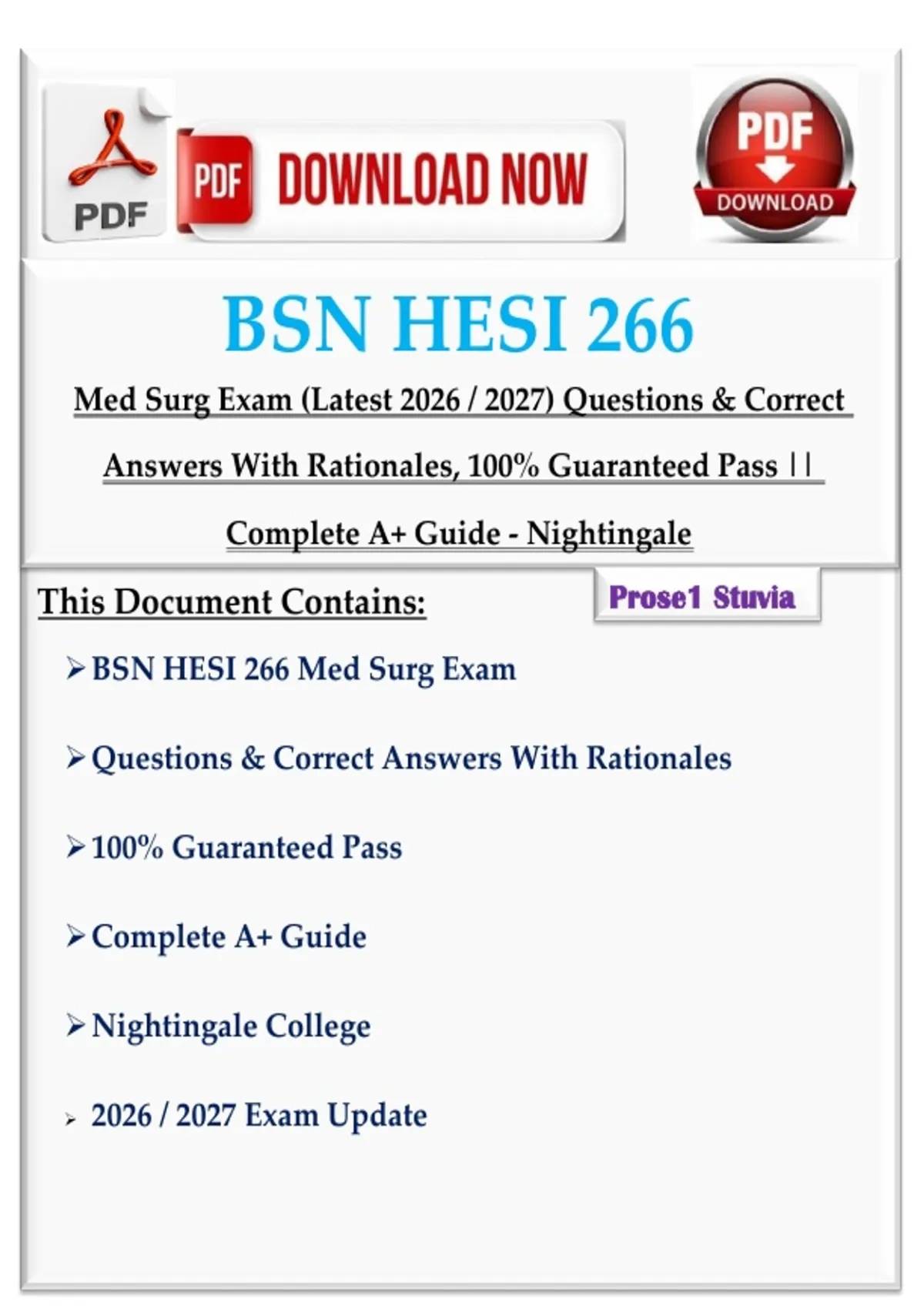 PDF

PDF DOWNLOAD NOW

PDF
DOWNLOAD

BSN HESI 266

Med Surg Exam (Latest 2026 / 2027) Questions & Correct Answers With Rationales, 100% Guaranteed Pass || Complete A+ Guide - Nightingale

This Document Contains:

Prose1 Stuvia

➢ BSN HESI 266 Med Surg Exam

➢ Questions & Correct Answers With Rationales

➢ 100% Guaranteed Pass

➢ Complete A+ Guide

➢ Nightingale College

➢ 2026 / 2027 Exam Update